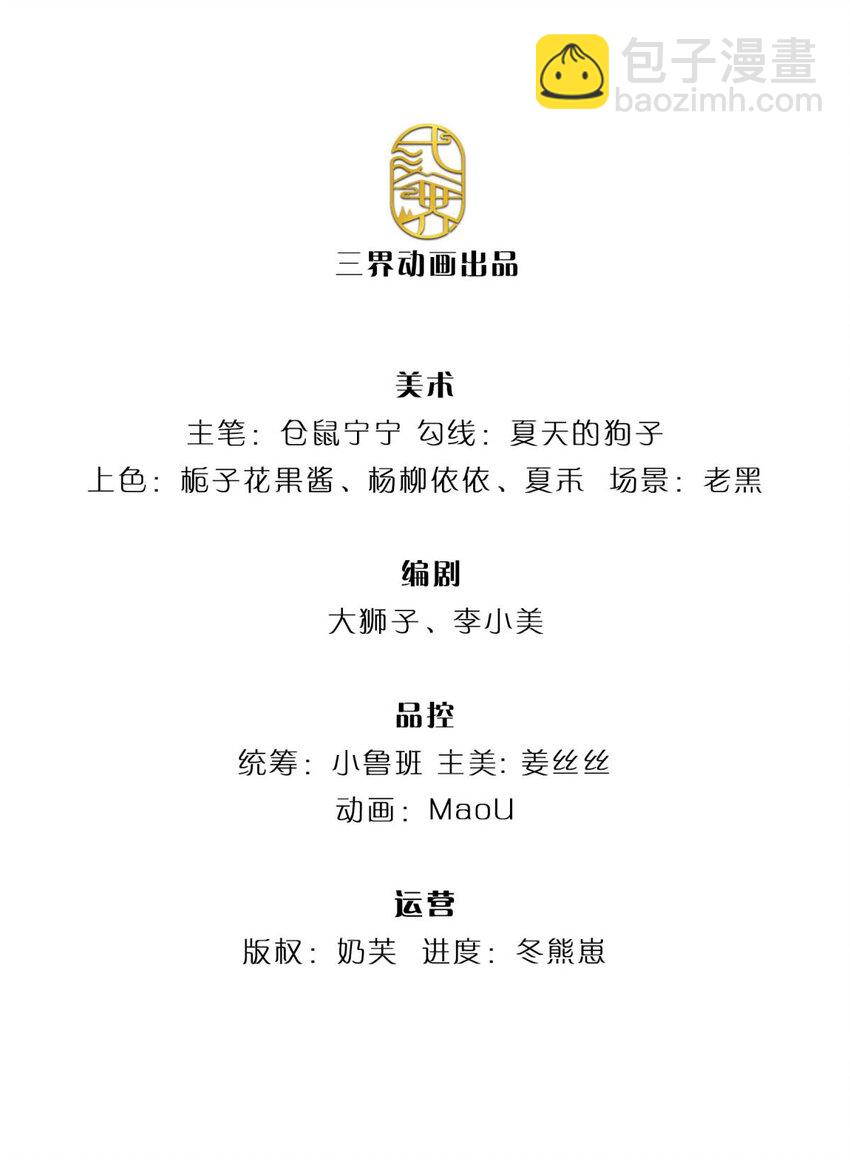 三界动画出品

美术

主笔：仓鼠宁宁 勾线：夏天的狗子

上色：栀子花果酱、杨柳依依、夏禾 场景：老黑

编剧

大狮子、李小美

品控

统筹：小鲁班 主美：姜丝丝

动画：MaoU

运营

版权：奶芙 进度：冬熊崽

包子漫畫
baozimh.com